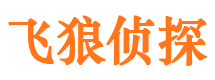 飞狼侦探